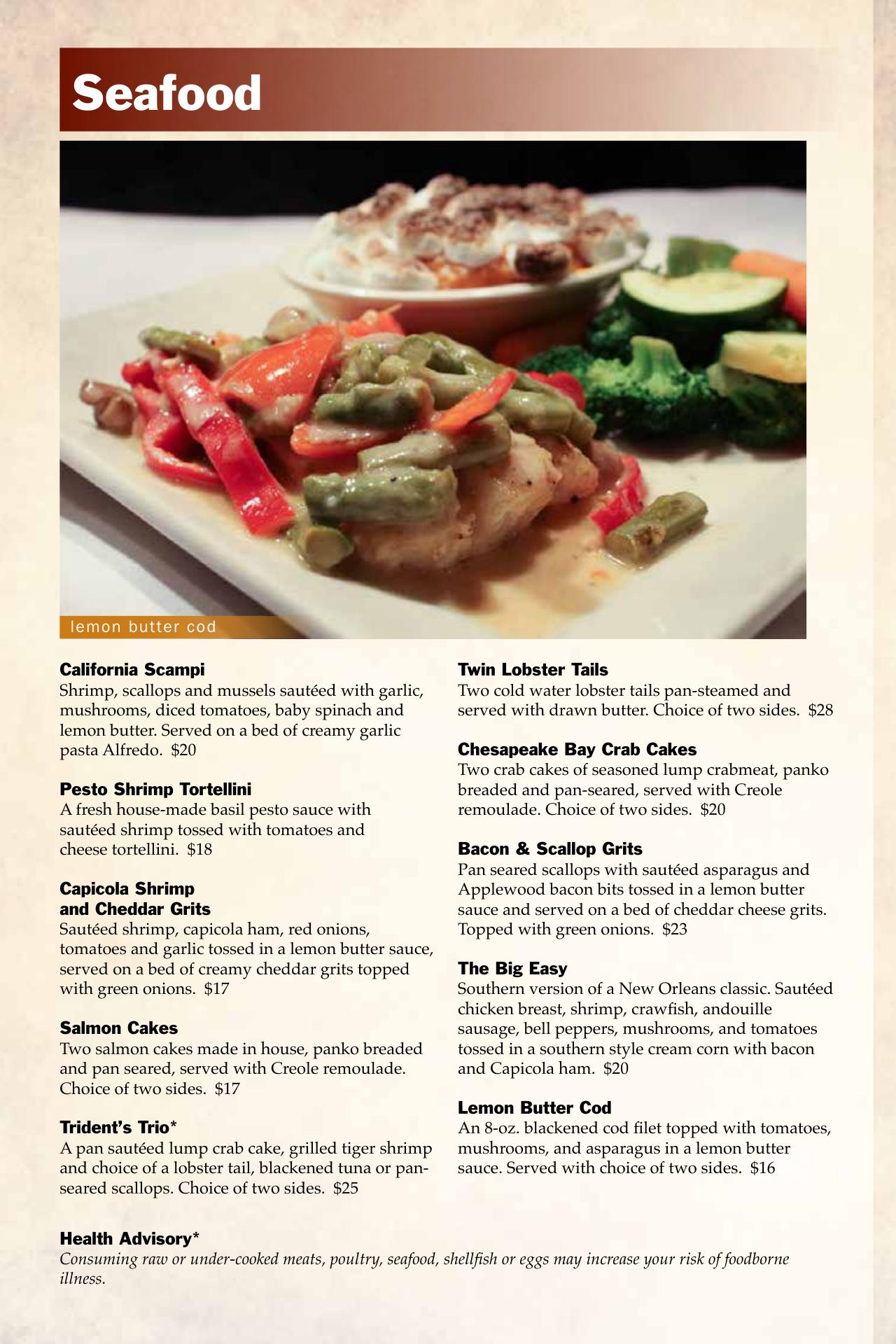 Seafood

lemon butter cod

California Scampi
Shrimp, scallops and mussels sautéed with garlic, mushrooms, diced tomatoes, baby spinach and lemon butter. Served on a bed of creamy garlic pasta Alfredo. $20

Pesto Shrimp Tortellini
A fresh house-made basil pesto sauce with sautéed shrimp tossed with tomatoes and cheese tortellini. $18

Capicola Shrimp
and Cheddar Grits
Sautéed shrimp, capicola ham, red onions, tomatoes and garlic tossed in a lemon butter sauce, served on a bed of creamy cheddar grits topped with green onions. $17

Salmon Cakes
Two salmon cakes made in house, panko breaded and pan seared, served with Creole remoulade. Choice of two sides. $17

Trident's Trio*
A pan sautéed lump crab cake, grilled tiger shrimp and choice of a lobster tail, blackened tuna or pan-seared scallops. Choice of two sides. $25

Twin Lobster Tails
Two cold water lobster tails pan-steamed and served with drawn butter. Choice of two sides. $28

Chesapeake Bay Crab Cakes
Two crab cakes of seasoned lump crabmeat, panko breaded and pan-seared, served with Creole remoulade. Choice of two sides. $20

Bacon & Scallop Grits
Pan seared scallops with sautéed asparagus and Applewood bacon bits tossed in a lemon butter sauce and served on a bed of cheddar cheese grits. Topped with green onions. $23

The Big Easy
Southern version of a New Orleans classic. Sautéed chicken breast, shrimp, crawfish, andouille sausage, bell peppers, mushrooms, and tomatoes tossed in a southern style cream corn with bacon and Capicola ham. $20

Lemon Butter Cod
An 8-oz. blackened cod filet topped with tomatoes, mushrooms, and asparagus in a lemon butter sauce. Served with choice of two sides. $16

Health Advisory*
Consuming raw or under-cooked meats, poultry, seafood, shellfish or eggs may increase your risk of foodborne illness.